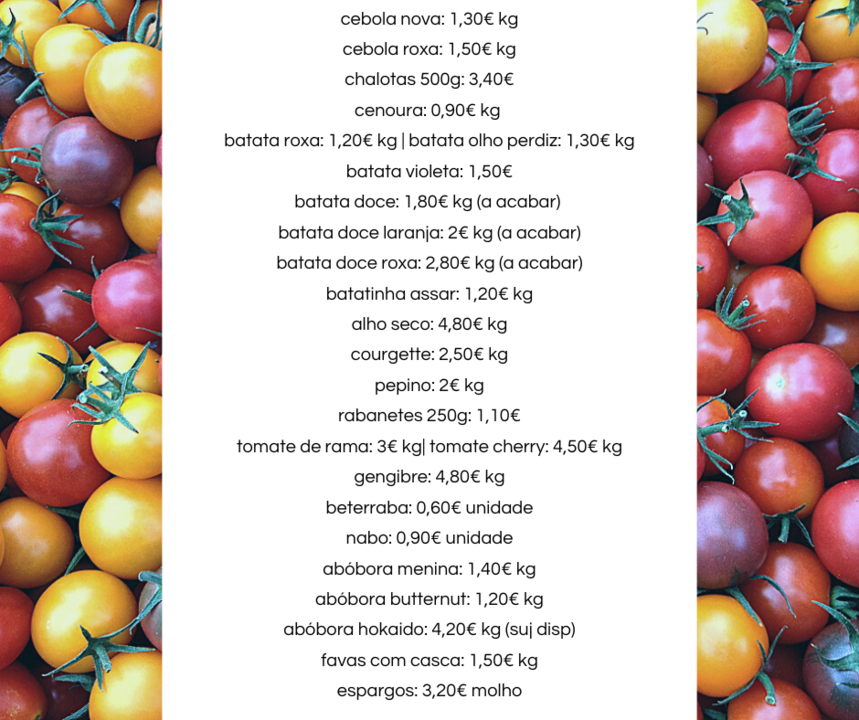 cebola nova: 1,30€ kg
cebola roxa: 1,50€ kg
chalotas 500g: 3,40€
cenoura: 0,90€ kg
batata roxa: 1,20€ kg | batata olho perdiz: 1,30€ kg
batata violeta: 1,50€
batata doce: 1,80€ kg (a acabar)
batata doce laranja: 2€ kg (a acabar)
batata doce roxa: 2,80€ kg (a acabar)
batatinha assar: 1,20€ kg
alho seco: 4,80€ kg
courgette: 2,50€ kg
pepino: 2€ kg
rabanetes 250g: 1,10€
tomate de rama: 3€ kg| tomate cherry: 4,50€ kg
gengibre: 4,80€ kg
beterraba: 0,60€ unidade
nabo: 0,90€ unidade
abóbora menina: 1,40€ kg
abóbora butternut: 1,20€ kg
abóbora hokaido: 4,20€ kg (suj disp)
favas com casca: 1,50€ kg
espargos: 3,20€ molho